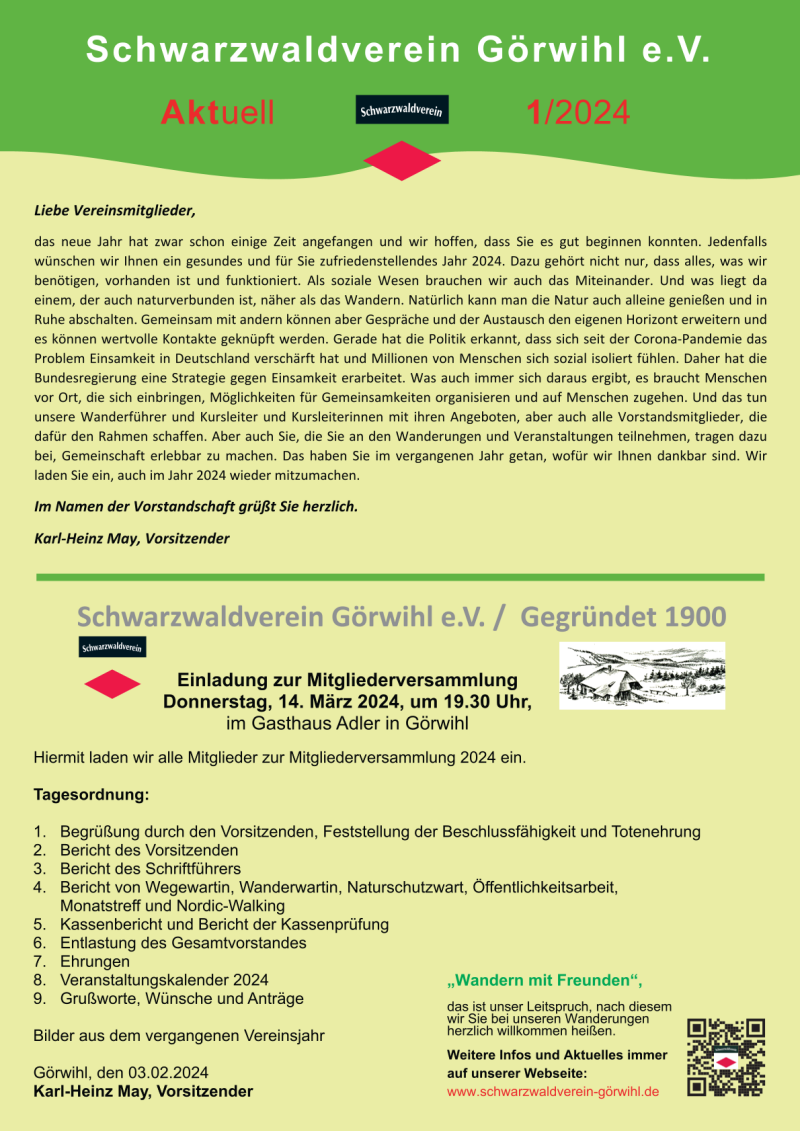 Schwarzwaldverein Görwihl e.V.

Aktuell Schwarzwaldverein 1/2024

Liebe Vereinsmitglieder,

das neue Jahr hat zwar schon einige Zeit angefangen und wir hoffen, dass Sie es gut beginnen konnten. Jedenfalls wünschen wir Ihnen ein gesundes und für Sie zufriedenstellendes Jahr 2024. Dazu gehört nicht nur, dass alles, was wir benötigen, vorhanden ist und funktioniert. Als soziale Wesen brauchen wir auch das Miteinander. Und was liegt da einem, der auch naturverbunden ist, näher als das Wandern. Natürlich kann man die Natur auch alleine genießen und in Ruhe abschalten. Gemeinsam mit andern können aber Gespräche und der Austausch den eigenen Horizont erweitern und es können wertvolle Kontakte geknüpft werden. Gerade hat die Politik erkannt, dass sich seit der Corona-Pandemie das Problem Einsamkeit in Deutschland verschärft hat und Millionen von Menschen sich sozial isoliert fühlen. Daher hat die Bundesregierung eine Strategie gegen Einsamkeit erarbeitet. Was auch immer sich daraus ergibt, es braucht Menschen vor Ort, die sich einbringen, Möglichkeiten für Gemeinsamkeiten organisieren und auf Menschen zugehen. Und das tun unsere Wanderführer und Kursleiter und Kursleiterinnen mit ihren Angeboten, aber auch alle Vorstandsmitglieder, die dafür den Rahmen schaffen. Aber auch Sie, die Sie an den Wanderungen und Veranstaltungen teilnehmen, tragen dazu bei, Gemeinschaft erlebbar zu machen. Das haben Sie im vergangenen Jahr getan, wofür wir Ihnen dankbar sind. Wir laden Sie ein, auch im Jahr 2024 wieder mitzumachen.

Im Namen der Vorstandschaft grüßt Sie herzlich.

Karl-Heinz May, Vorsitzender

Schwarzwaldverein Görwihl e.V. / Gegründet 1900

Schwarzwaldverein

Einladung zur Mitgliederversammlung
Donnerstag, 14. März 2024, um 19.30 Uhr,
im Gasthaus Adler in Görwihl

Hiermit laden wir alle Mitglieder zur Mitgliederversammlung 2024 ein.

Tagesordnung:

1. Begrüßung durch den Vorsitzenden, Feststellung der Beschlussfähigkeit und Totenehrung
2. Bericht des Vorsitzenden
3. Bericht des Schriftführers
4. Bericht von Wegewartin, Wanderwartin, Naturschutzwart, Öffentlichkeitsarbeit, Monatstreff und Nordic-Walking
5. Kassenbericht und Bericht der Kassenprüfung
6. Entlastung des Gesamtvorstandes
7. Ehrungen
8. Veranstaltungskalender 2024
9. Grußworte, Wünsche und Anträge

Bilder aus dem vergangenen Vereinsjahr

Görwihl, den 03.02.2024
Karl-Heinz May, Vorsitzender

„Wandern mit Freunden“,

das ist unser Leitspruch, nach diesem wir Sie bei unseren Wanderungen herzlich willkommen heißen.

Weitere Infos und Aktuelles immer auf unserer Webseite:
www.schwarzwaldverein-görwihl.de